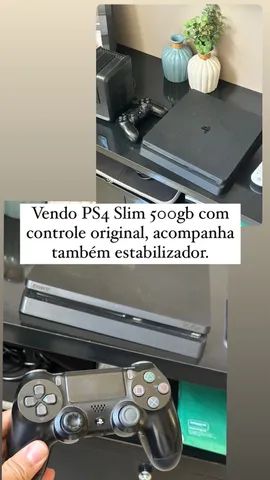 Vendo PS4 Slim 500gb com controle original, acompanha também estabilizador.